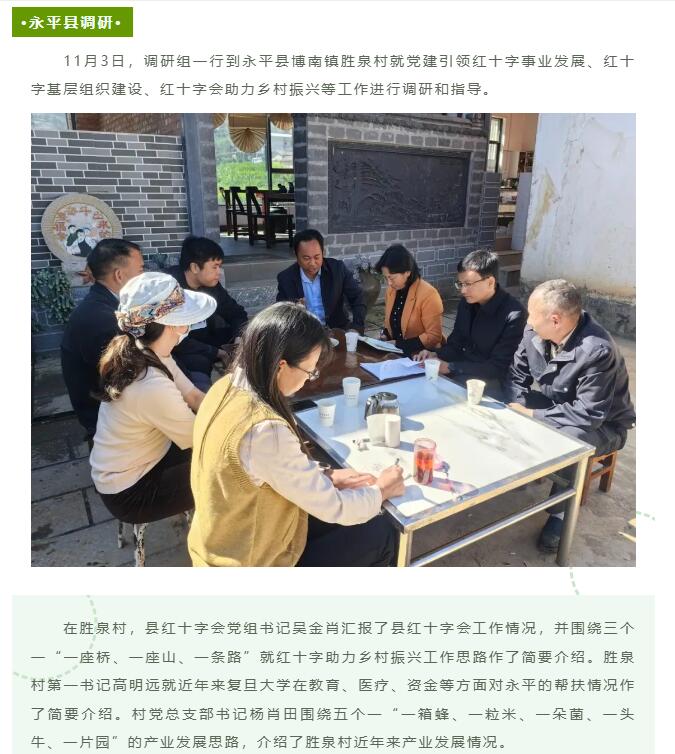 •永平县调研•

11月3日，调研组一行到永平县博南镇胜泉村就党建引领红十字事业发展、红十字基层组织建设、红十字会助力乡村振兴等工作进行调研和指导。

在胜泉村，县红十字会党组书记吴金肖汇报了县红十字会工作情况，并围绕三个一“一座桥、一座山、一条路”就红十字助力乡村振兴工作思路作了简要介绍。胜泉村第一书记高明远就近年来复旦大学在教育、医疗、资金等方面对永平的帮扶情况作了简要介绍。村党总支部书记杨肖田围绕五个一“一箱蜂、一粒米、一朵菌、一头牛、一片园”的产业发展思路，介绍了胜泉村近年来产业发展情况。